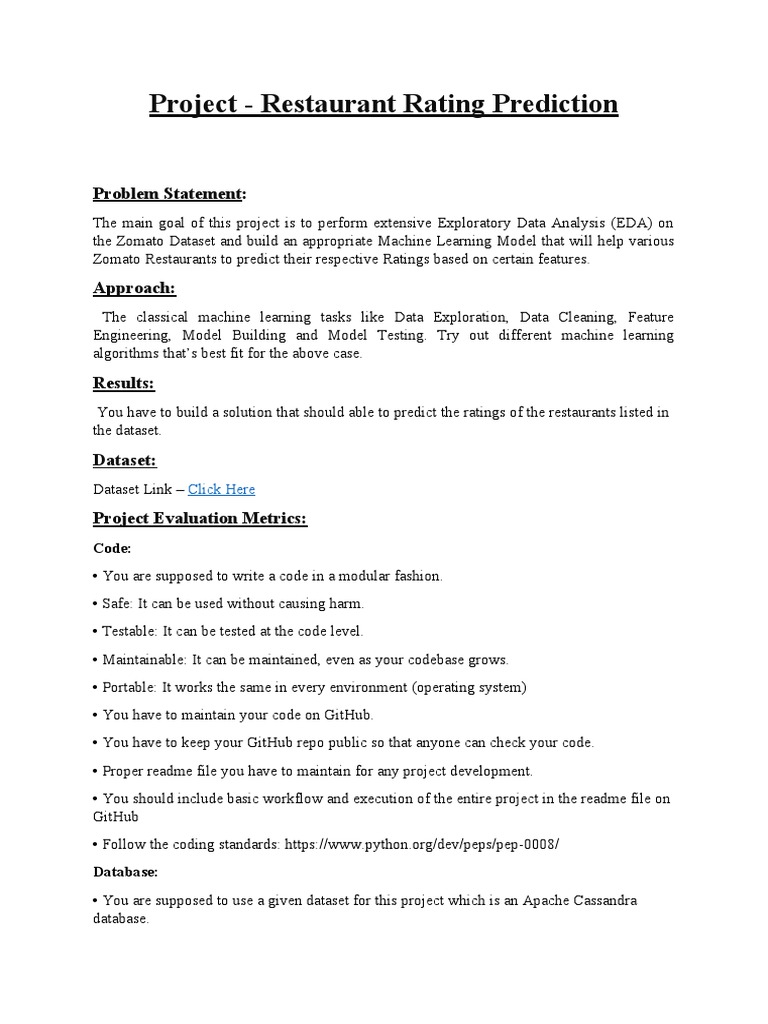 Project - Restaurant Rating Prediction

Problem Statement:

The main goal of this project is to perform extensive Exploratory Data Analysis (EDA) on the Zomato Dataset and build an appropriate Machine Learning Model that will help various Zomato Restaurants to predict their respective Ratings based on certain features.

Approach:

The classical machine learning tasks like Data Exploration, Data Cleaning, Feature Engineering, Model Building and Model Testing. Try out different machine learning algorithms that's best fit for the above case.

Results:

You have to build a solution that should able to predict the ratings of the restaurants listed in the dataset.

Dataset:

Dataset Link – Click Here

Project Evaluation Metrics:

Code:

• You are supposed to write a code in a modular fashion.

• Safe: It can be used without causing harm.

• Testable: It can be tested at the code level.

• Maintainable: It can be maintained, even as your codebase grows.

• Portable: It works the same in every environment (operating system)

• You have to maintain your code on GitHub.

• You have to keep your GitHub repo public so that anyone can check your code.

• Proper readme file you have to maintain for any project development.

• You should include basic workflow and execution of the entire project in the readme file on GitHub

• Follow the coding standards: https://www.python.org/dev/peps/pep-0008/

Database:

• You are supposed to use a given dataset for this project which is an Apache Cassandra database.